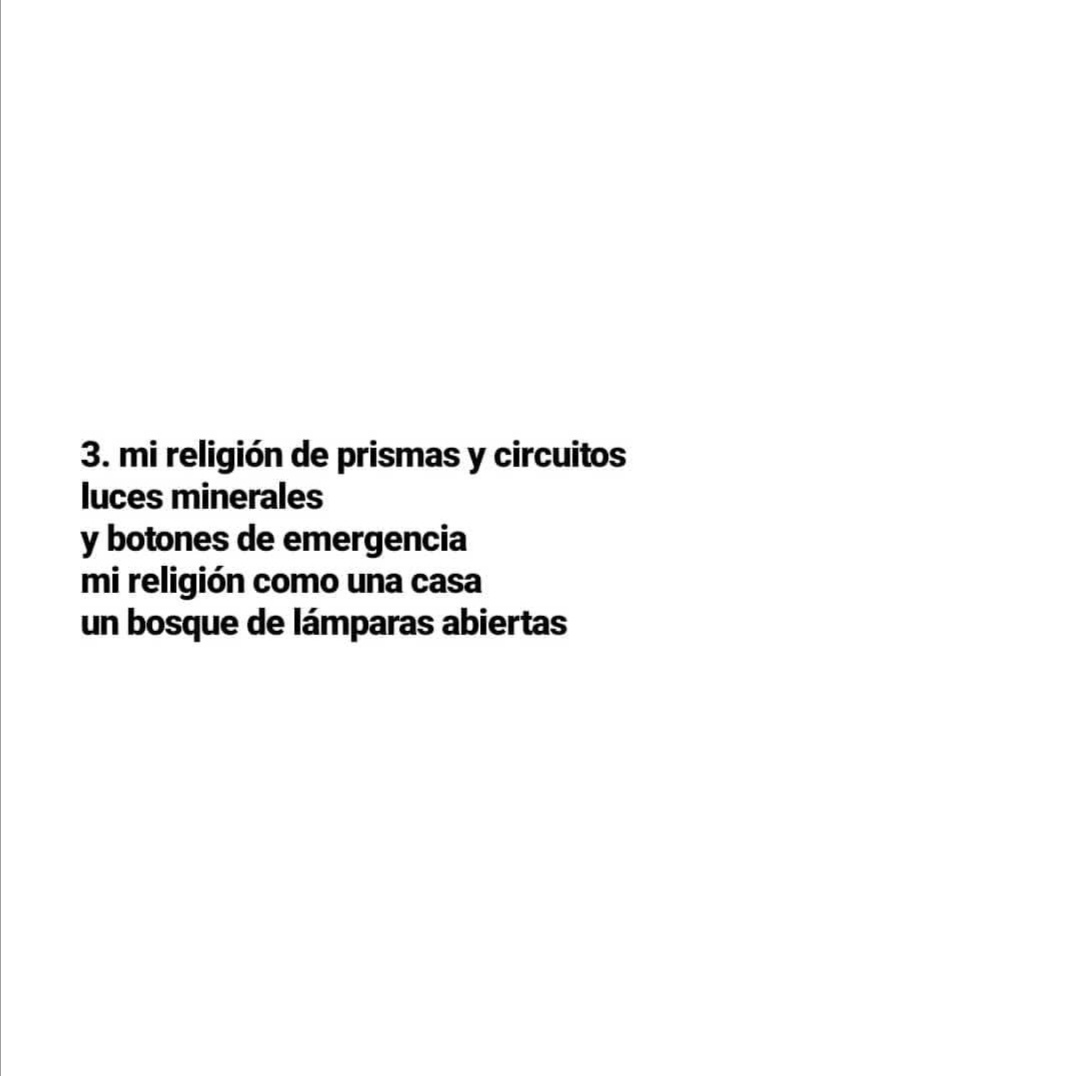 3. mi religión de prismas y circuitos
luces minerales
y botones de emergencia
mi religión como una casa
un bosque de lámparas abiertas